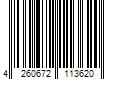 4 260672 113620